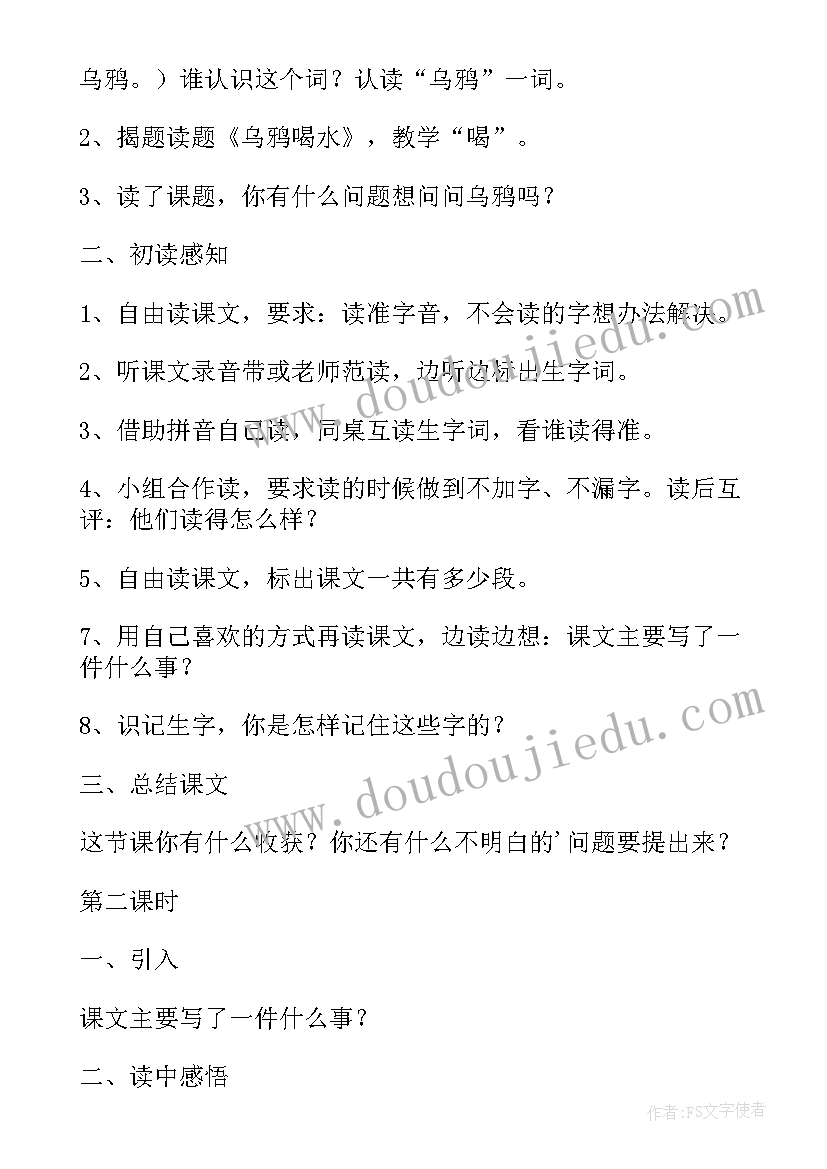 乌鸦。）谁认识这个词？认读“乌鸦”一词。

2、揭题读题《乌鸦喝水》，教学“喝”。

3、读了课题，你有什么问题想问问乌鸦吗？

二、初读感知

1、自由读课文，要求：读准字音，不会读的字想办法解决。

2、听课文录音带或老师范读，边听边标出生字词。

3、借助拼音自己读，同桌互读生字词，看谁读得准。

4、小组合作读，要求读的时候做到不加字、不漏字。读后互评：他们读得怎么样？

5、自由读课文，标出课文一共有多少段。

7、用自己喜欢的方式再读课文，边读边想：课文主要写了一件什么事？

8、识记生字，你是怎样记住这些字的？

三、总结课文

这节课你有什么收获？你还有什么不明白的’问题要提出来？

第二课时

一、引入

课文主要写了一件什么事？

二、读中感悟

www.doudoujiedu.com

www.doudoujiedu.com

作者：FS文字使者